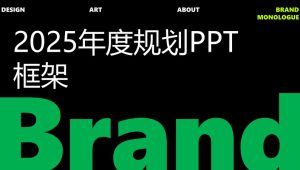 DESIGN ART ABOUT BRAND MONOLOGUE

2025年度规划PPT框架

Brand